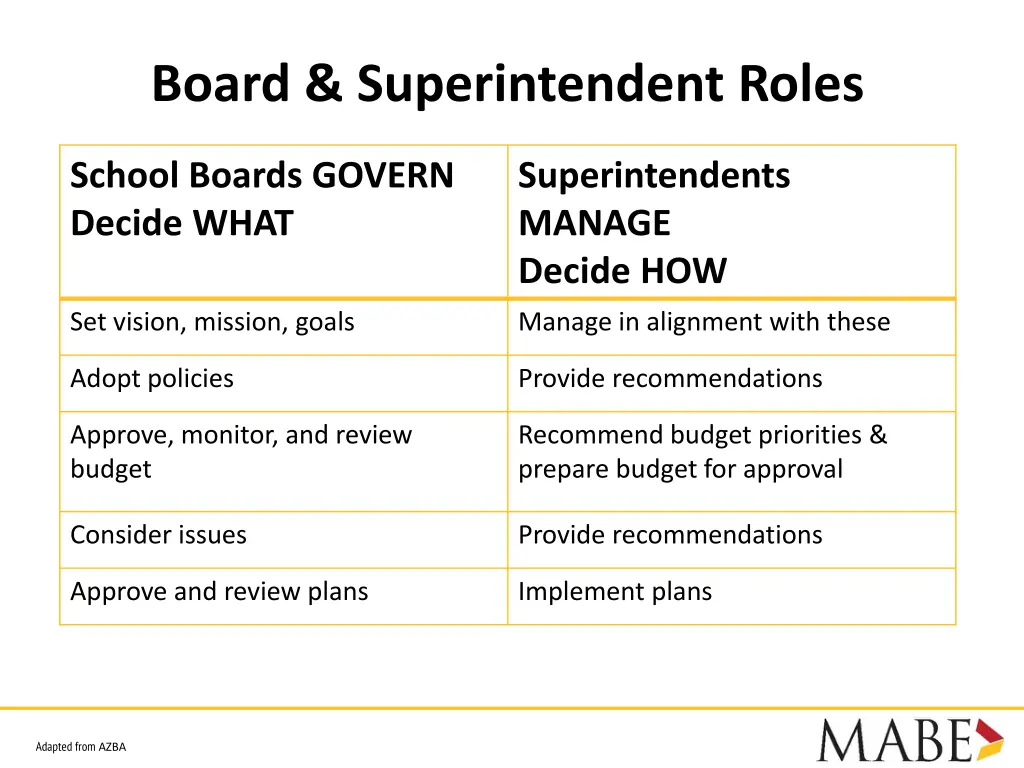 Board & Superintendent Roles

| School Boards GOVERN Decide WHAT | Superintendents MANAGE Decide HOW |
|---|---|
| Set vision, mission, goals | Manage in alignment with these |
| Adopt policies | Provide recommendations |
| Approve, monitor, and review budget | Recommend budget priorities & prepare budget for approval |
| Consider issues | Provide recommendations |
| Approve and review plans | Implement plans |

Adapted from AZBA

MABE